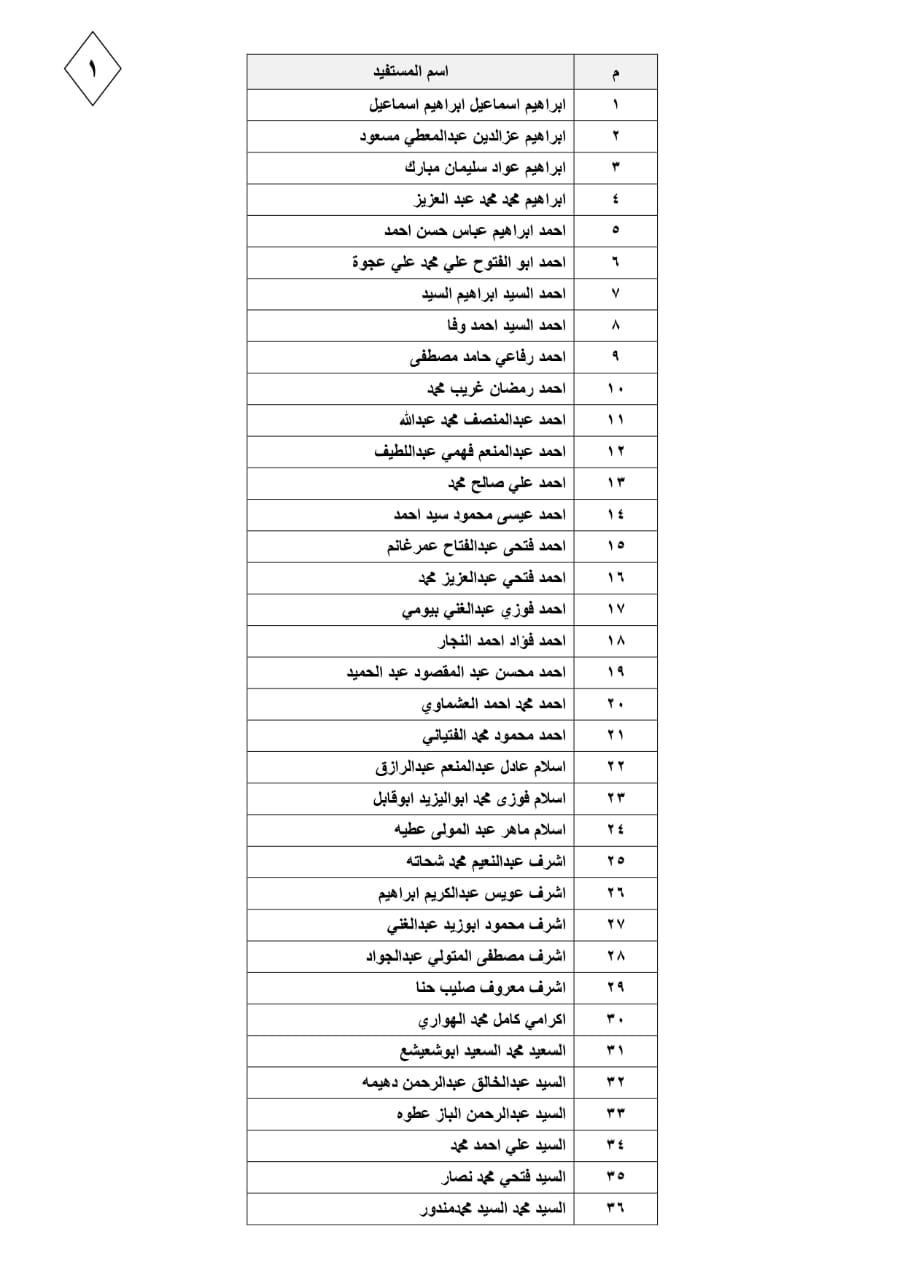 ١

| م | اسم المستفيد |
|---|---|
| ١ | ابراهيم اسماعيل ابراهيم اسماعيل |
| ٢ | ابراهيم عزالدين عبدالمعطي مسعود |
| ٣ | ابراهيم عواد سليمان مبارك |
| ٤ | ابراهيم محمد محمد عبد العزيز |
| ٥ | احمد ابراهيم عباس حسن احمد |
| ٦ | احمد ابو الفتوح علي محمد علي عجوة |
| ٧ | احمد السيد ابراهيم السيد |
| ٨ | احمد السيد احمد وفا |
| ٩ | احمد رفاعي حامد مصطفى |
| ١٠ | احمد رمضان غريب محمد |
| ١١ | احمد عبدالمنصف محمد عبدالله |
| ١٢ | احمد عبدالمنعم فهمي عبداللطيف |
| ١٣ | احمد علي صالح محمد |
| ١٤ | احمد عيسى محمود سيد احمد |
| ١٥ | احمد فتحى عبدالفتاح عمرغانم |
| ١٦ | احمد فتحي عبدالعزيز محمد |
| ١٧ | احمد فوزي عبدالغني بيومي |
| ١٨ | احمد فؤاد احمد النجار |
| ١٩ | احمد محسن عبد المقصود عبد الحميد |
| ٢٠ | احمد محمد احمد العشماوي |
| ٢١ | احمد محمود محمد الفتياني |
| ٢٢ | اسلام عادل عبدالمنعم عبدالرازق |
| ٢٣ | اسلام فوزى محمد ابواليزيد ابوقابل |
| ٢٤ | اسلام ماهر عبد المولى عطيه |
| ٢٥ | اشرف عبدالنعيم محمد شحاته |
| ٢٦ | اشرف عويس عبدالكريم ابراهيم |
| ٢٧ | اشرف محمود ابوزيد عبدالغني |
| ٢٨ | اشرف مصطفى المتولي عبدالجواد |
| ٢٩ | اشرف معروف صليب حنا |
| ٣٠ | اكرامي كامل محمد الهواري |
| ٣١ | السعيد محمد السعيد ابوشعيشع |
| ٣٢ | السيد عبدالخالق عبدالرحمن دهيمه |
| ٣٣ | السيد عبدالرحمن الباز عطوه |
| ٣٤ | السيد علي احمد محمد |
| ٣٥ | السيد فتحي محمد نصار |
| ٣٦ | السيد محمد السيد محمدمندور |